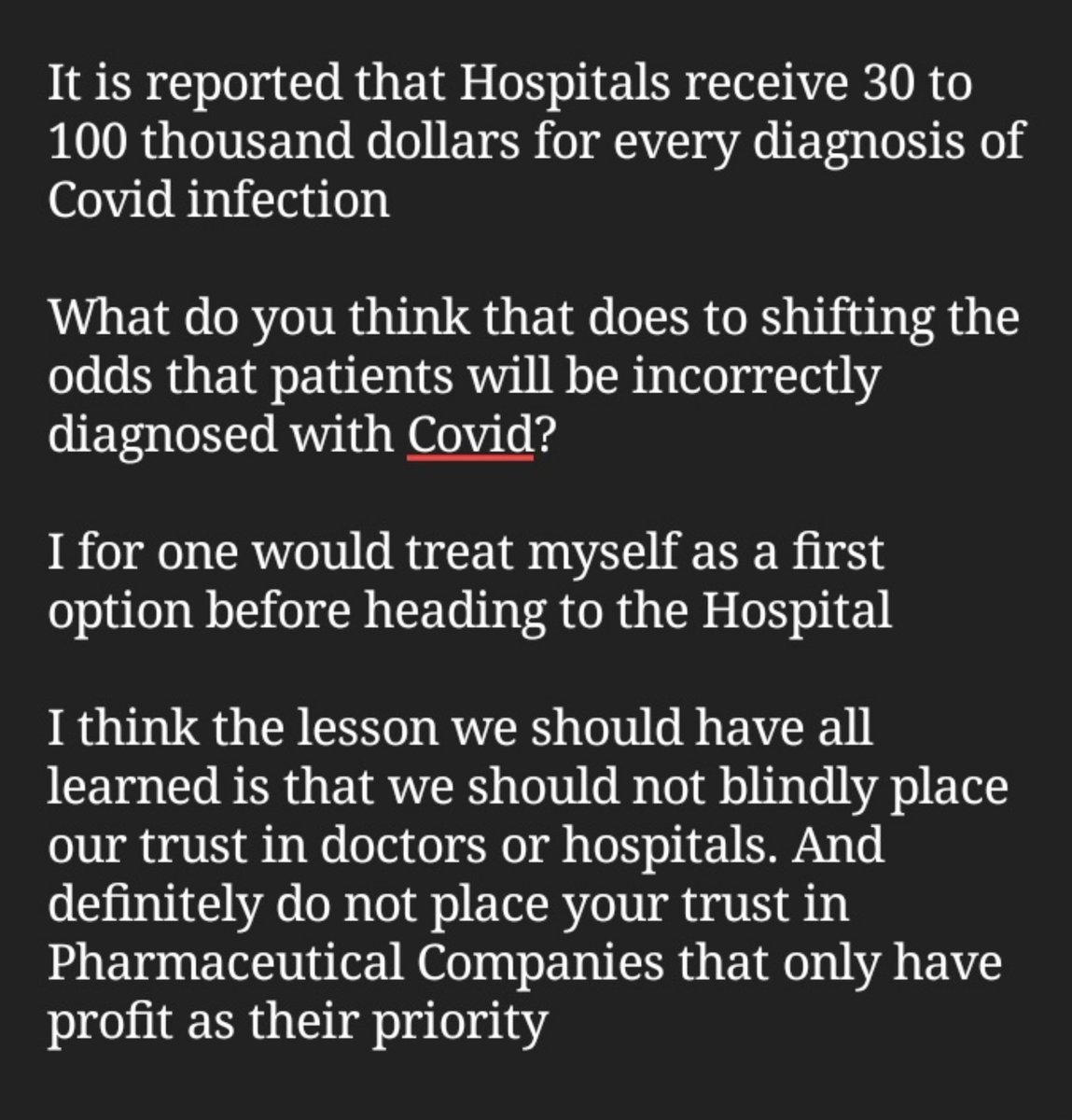 It is reported that Hospitals receive 30 to 100 thousand dollars for every diagnosis of Covid infection

What do you think that does to shifting the odds that patients will be incorrectly diagnosed with Covid?

I for one would treat myself as a first option before heading to the Hospital

I think the lesson we should have all learned is that we should not blindly place our trust in doctors or hospitals. And definitely do not place your trust in Pharmaceutical Companies that only have profit as their priority